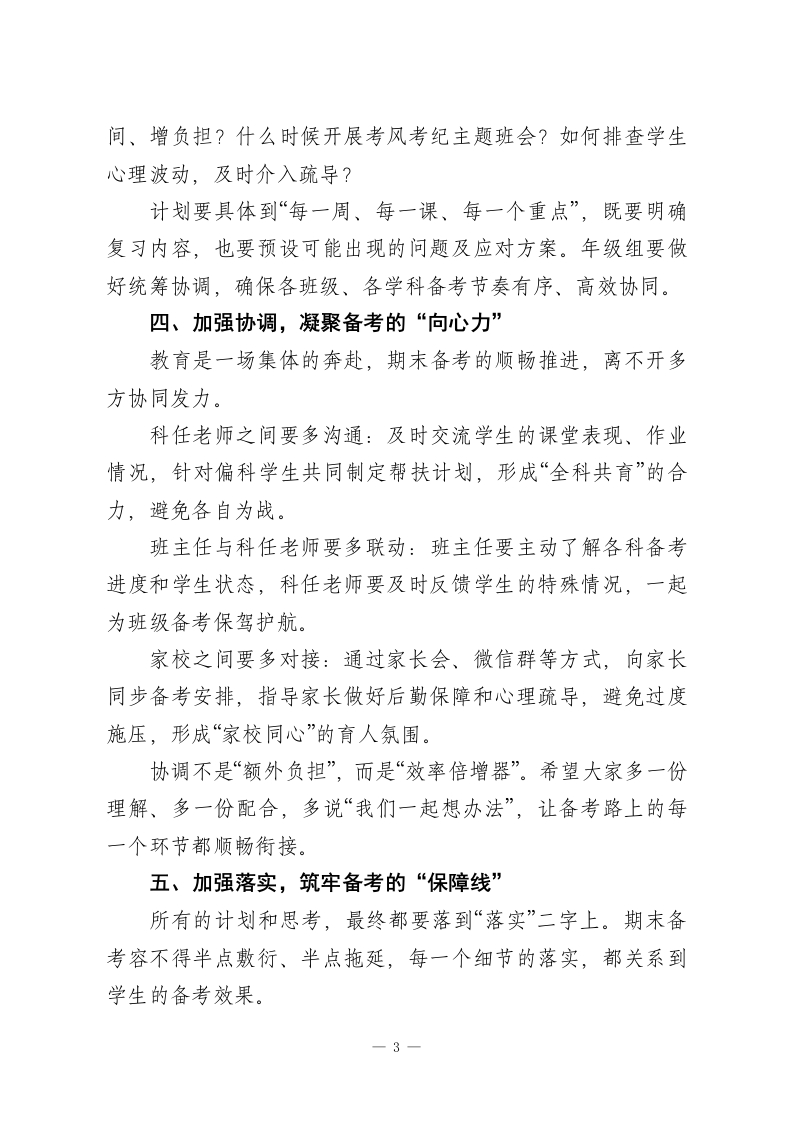 间、增负担？什么时候开展考风考纪主题班会？如何排查学生心理波动，及时介入疏导？

计划要具体到“每一周、每一课、每一个重点”，既要明确复习内容，也要预设可能出现的问题及应对方案。年级组要做好统筹协调，确保各班级、各学科备考节奏有序、高效协同。

四、加强协调，凝聚备考的“向心力”

教育是一场集体的奔赴，期末备考的顺畅推进，离不开多方协同发力。

科任老师之间要多沟通：及时交流学生的课堂表现、作业情况，针对偏科学生共同制定帮扶计划，形成“全科共育”的合力，避免各自为战。

班主任与科任老师要多联动：班主任要主动了解各科备考进度和学生状态，科任老师要及时反馈学生的特殊情况，一起为班级备考保驾护航。

家校之间要多对接：通过家长会、微信群等方式，向家长同步备考安排，指导家长做好后勤保障和心理疏导，避免过度施压，形成“家校同心”的育人氛围。

协调不是“额外负担”，而是“效率倍增器”。希望大家多一份理解、多一份配合，多说“我们一起想办法”，让备考路上的每一个环节都顺畅衔接。

五、加强落实，筑牢备考的“保障线”

所有的计划和思考，最终都要落到“落实”二字上。期末备考容不得半点敷衍、半点拖延，每一个细节的落实，都关系到学生的备考效果。

— 3 —